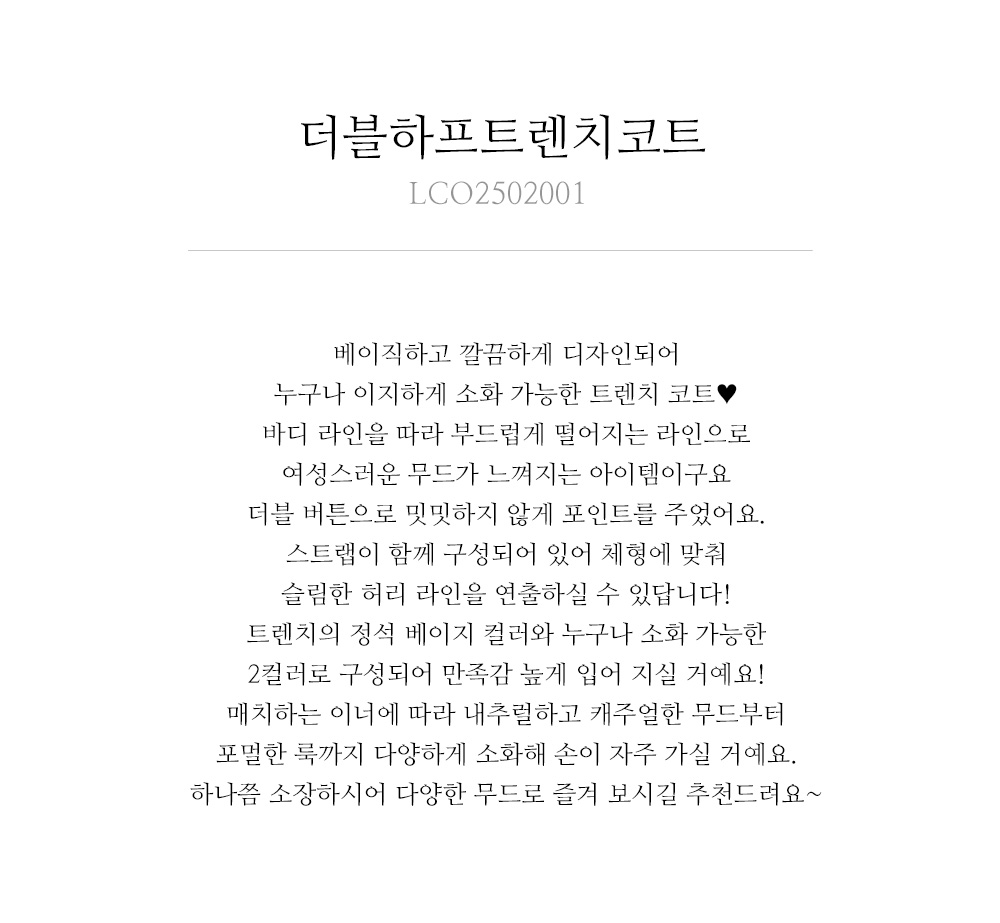 더블하프트렌치코트
LCO2502001

베이직하고 깔끔하게 디자인되어
누구나 이지하게 소화 가능한 트렌치 코트♥
바디 라인을 따라 부드럽게 떨어지는 라인으로
여성스러운 무드가 느껴지는 아이템이구요
더블 버튼으로 밋밋하지 않게 포인트를 주었어요.
스트랩이 함께 구성되어 있어 체형에 맞춰
슬림한 허리 라인을 연출하실 수 있답니다!
트렌치의 정석 베이지 컬러와 누구나 소화 가능한
2컬러로 구성되어 만족감 높게 입어 지실 거예요!
매치하는 이너에 따라 내추럴하고 캐주얼한 무드부터
포멀한 룩까지 다양하게 소화해 손이 자주 가실 거예요.
하나쯤 소장하시어 다양한 무드로 즐겨 보시길 추천드려요~